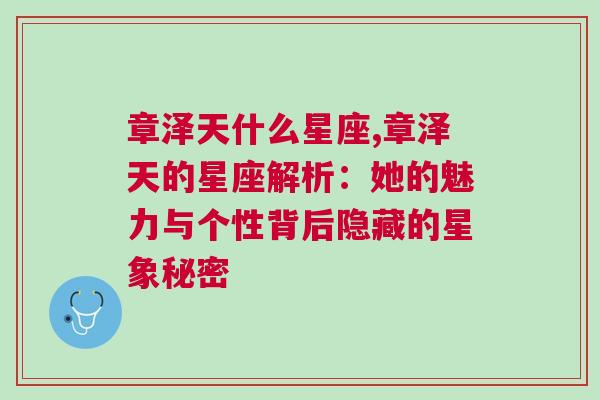 章泽天什么星座,章泽天的星座解析：她的魅力与个性背后隐藏的星象秘密